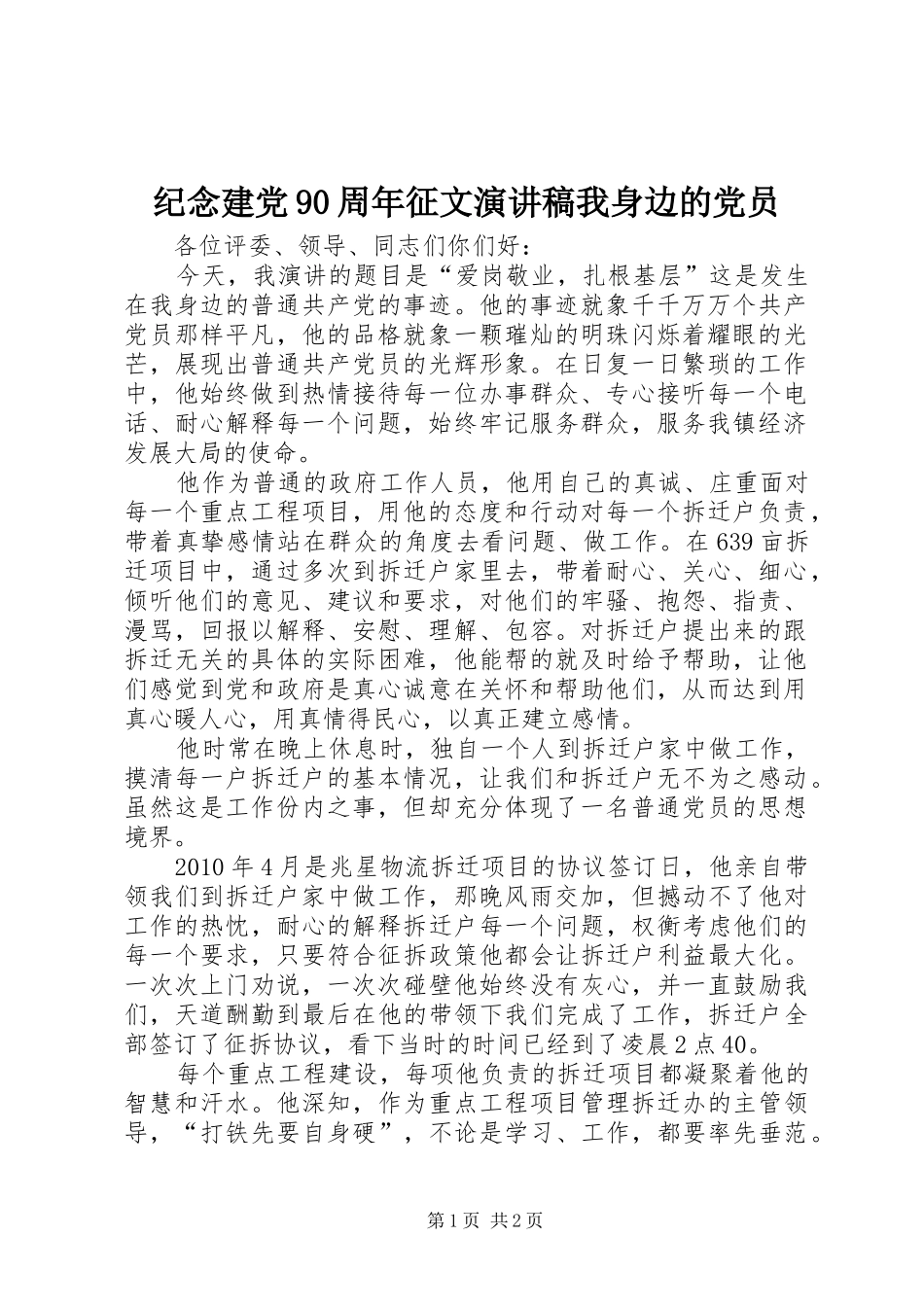 纪念建党90周年征文演讲稿我身边的党员

各位评委、领导、同志们你们好：

今天，我演讲的题目是“爱岗敬业，扎根基层”这是发生在我身边的普通共产党的事迹。他的事迹就象千千万万个共产党员那样平凡，他的品格就象一颗璀灿的明珠闪烁着耀眼的光芒，展现出普通共产党员的光辉形象。在日复一日繁琐的工作中，他始终做到热情接待每一位办事群众、专心接听每一个电话、耐心解释每一个问题，始终牢记服务群众，服务我镇经济发展大局的使命。

他作为普通的政府工作人员，他用自己的真诚、庄重面对每一个重点工程项目，用他的态度和行动对每一个拆迁户负责，带着真挚感情站在群众的角度去看问题、做工作。在639亩拆迁项目中，通过多次到拆迁户家里去，带着耐心、关心、细心，倾听他们的意见、建议和要求，对他们的牢骚、抱怨、指责、漫骂，回报以解释、安慰、理解、包容。对拆迁户提出来的跟拆迁无关的具体的实际困难，他能帮的就及时给予帮助，让他们感觉到党和政府是真心诚意在关怀和帮助他们，从而达到用真心暖人心，用真情得民心，以真正建立感情。

他时常在晚上休息时，独自一个人到拆迁户家中做工作，摸清每一户拆迁户的基本情况，让我们和拆迁户无不为之感动。虽然这是工作份内之事，但却充分体现了一名普通党员的思想境界。

2010年4月是兆星物流拆迁项目的协议签订日，他亲自带领我们到拆迁户家中做工作，那晚风雨交加，但撼动不了他对工作的热忱，耐心的解释拆迁户每一个问题，权衡考虑他们的每一个要求，只要符合征拆政策他都会让拆迁户利益最大化。一次次上门劝说，一次次碰壁他始终没有灰心，并一直鼓励我们，天道酬勤到最后在他的带领下我们完成了工作，拆迁户全部签订了征拆协议，看下当时的时间已经到了凌晨2点40。

每个重点工程建设，每项他负责的拆迁项目都凝聚着他的智慧和汗水。他深知，作为重点工程项目管理拆迁办的主管领导，“打铁先要自身硬”，不论是学习、工作，都要率先垂范。

第1页 共2页